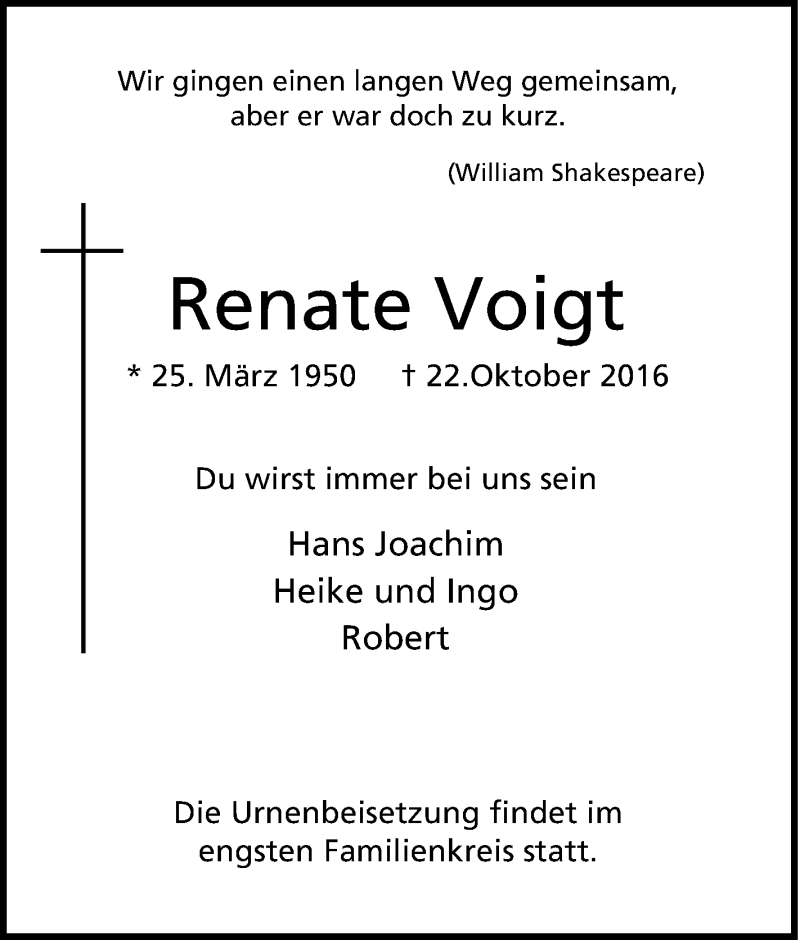 Wir gingen einen langen Weg gemeinsam,
aber er war doch zu kurz.

(William Shakespeare)

Renate Voigt

* 25. März 1950 † 22.Oktober 2016

Du wirst immer bei uns sein

Hans Joachim
Heike und Ingo
Robert

Die Urnenbeisetzung findet im
engsten Familienkreis statt.